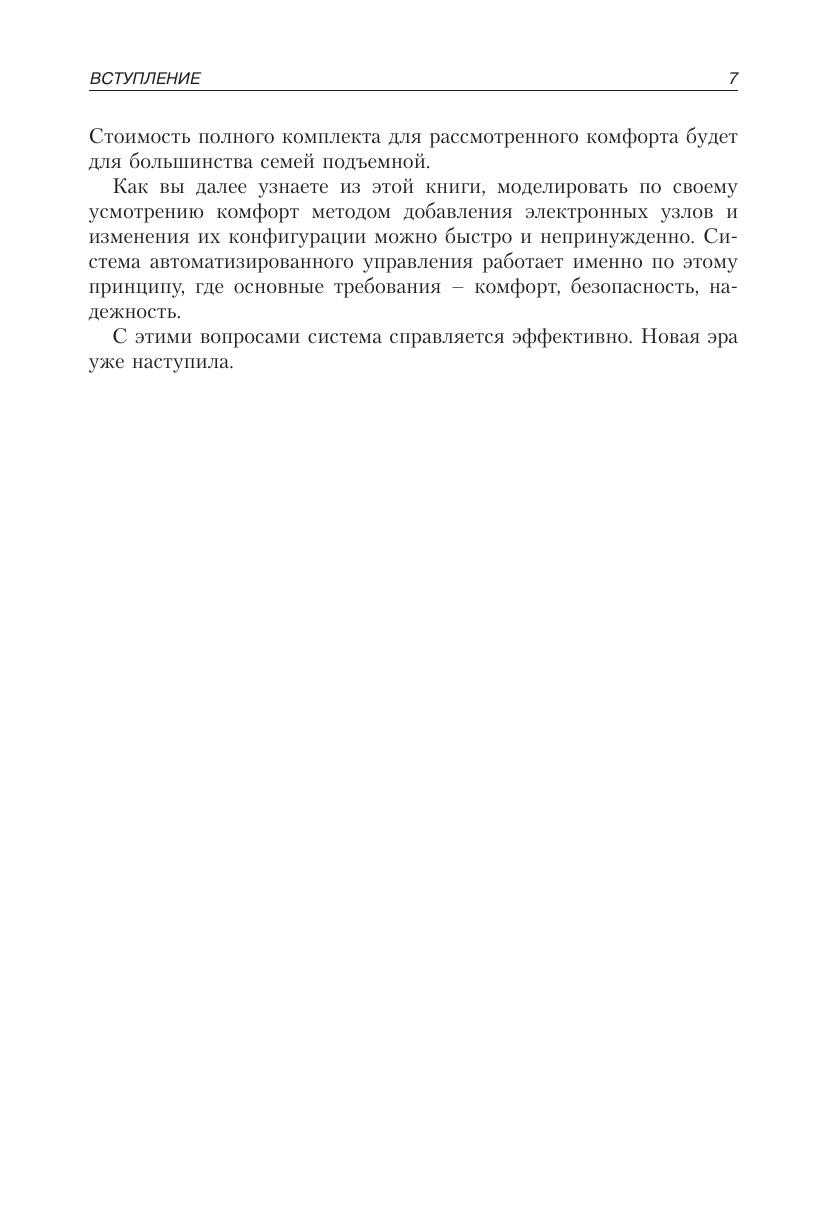 ВСТУПЛЕНИЕ 7

Стоимость полного комплекта для рассмотренного комфорта будет для большинства семей подъемной.

Как вы далее узнаете из этой книги, моделировать по своему усмотрению комфорт методом добавления электронных узлов и изменения их конфигурации можно быстро и непринужденно. Система автоматизированного управления работает именно по этому принципу, где основные требования – комфорт, безопасность, надежность.

С этими вопросами система справляется эффективно. Новая эра уже наступила.